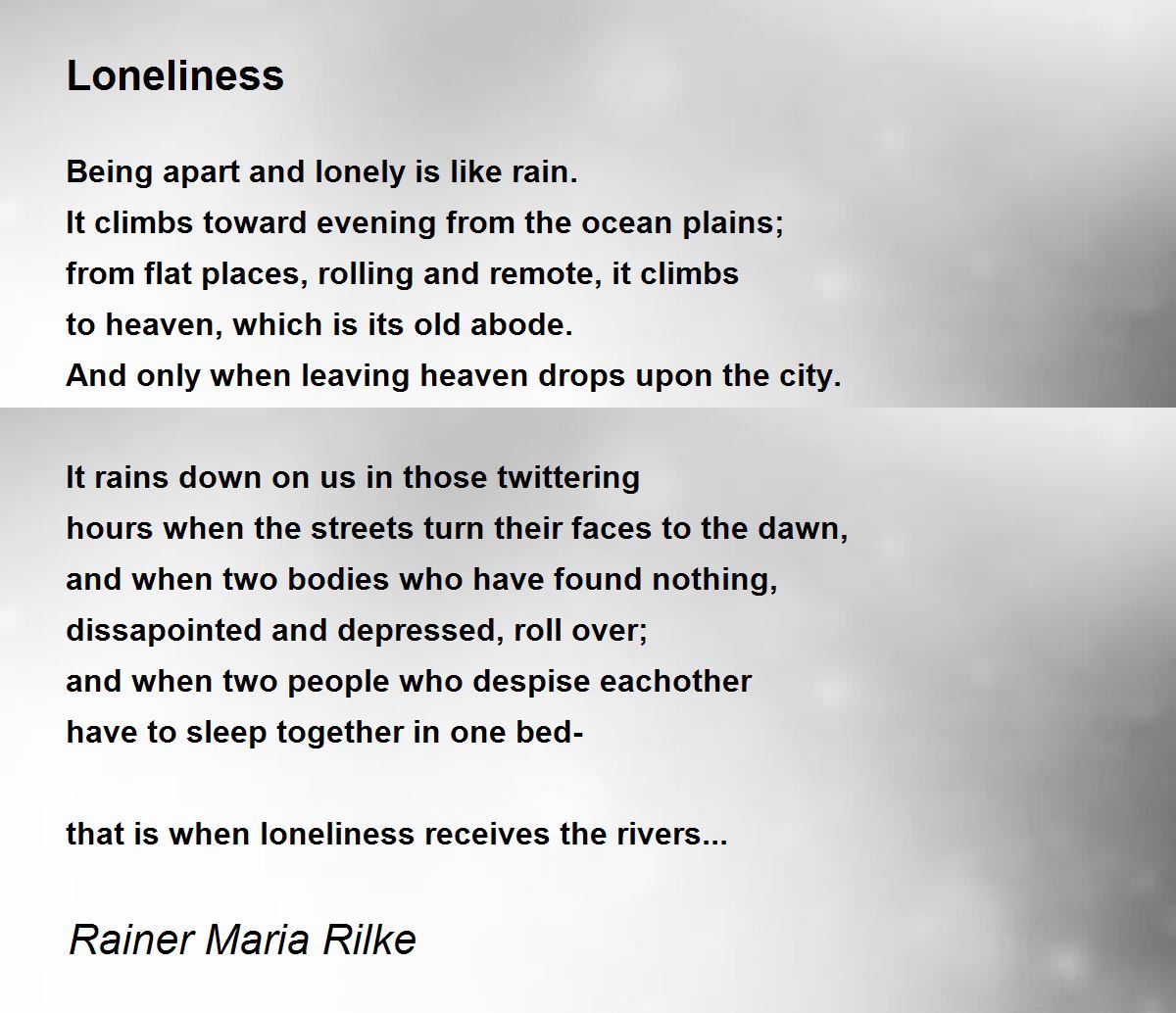 Loneliness

Being apart and lonely is like rain.
It climbs toward evening from the ocean plains;
from flat places, rolling and remote, it climbs
to heaven, which is its old abode.
And only when leaving heaven drops upon the city.

It rains down on us in those twittering
hours when the streets turn their faces to the dawn,
and when two bodies who have found nothing,
dissapointed and depressed, roll over;
and when two people who despise eachother
have to sleep together in one bed-

that is when loneliness receives the rivers...

Rainer Maria Rilke